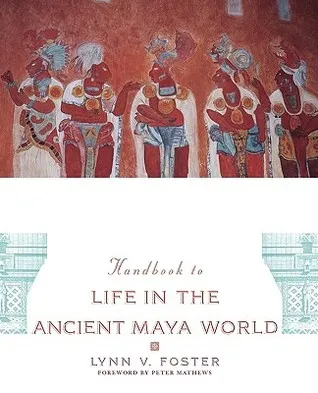 Handbook to
LIFE IN THE
ANCIENT MAYA WORLD

LYNN V. FOSTER
FOREWORD BY PETER MATHEWS